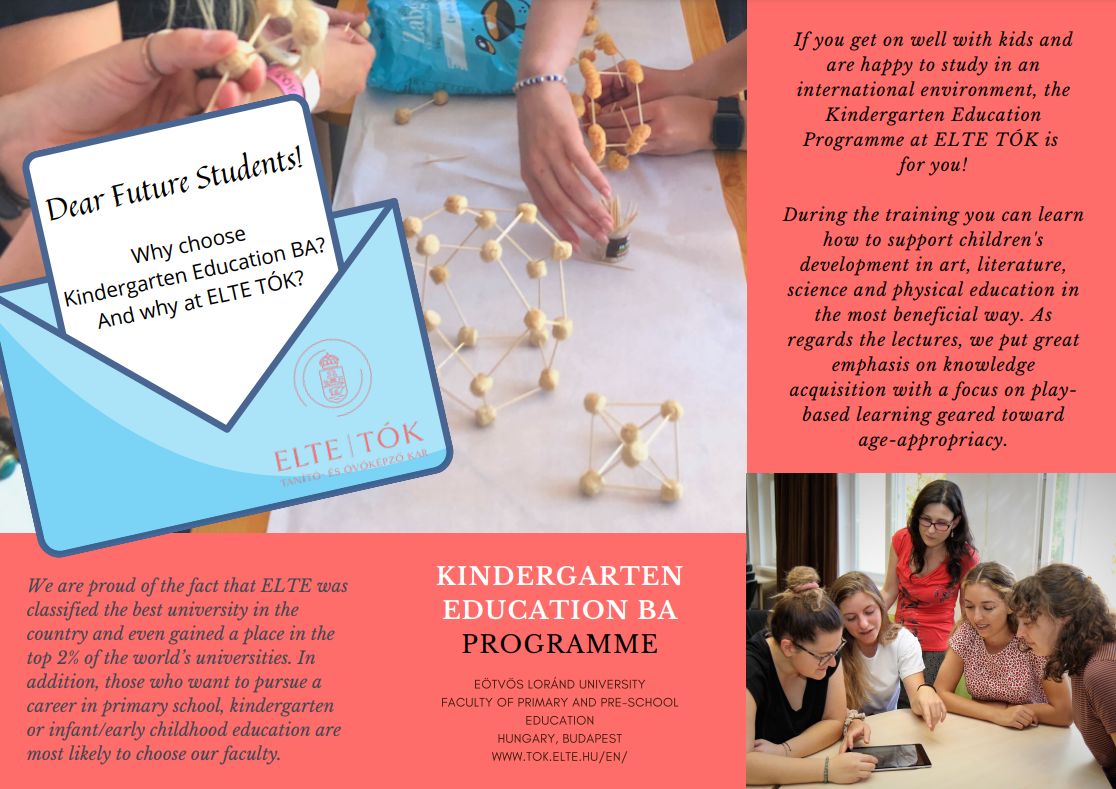 Dear Future Students!

Why choose Kindergarten Education BA? And why at ELTE TÓK?

ELTE | TÓK
TANÍTÓ- ÉS ÓVÓKÉPZŐ KAR

If you get on well with kids and are happy to study in an international environment, the Kindergarten Education Programme at ELTE TÓK is for you!

During the training you can learn how to support children's development in art, literature, science and physical education in the most beneficial way. As regards the lectures, we put great emphasis on knowledge acquisition with a focus on play-based learning geared toward age-appropriacy.

We are proud of the fact that ELTE was classified the best university in the country and even gained a place in the top 2% of the world's universities. In addition, those who want to pursue a career in primary school, kindergarten or infant/early childhood education are most likely to choose our faculty.

KINDERGARTEN EDUCATION BA PROGRAMME

EÖTVÖS LORÁND UNIVERSITY
FACULTY OF PRIMARY AND PRE-SCHOOL EDUCATION
HUNGARY, BUDAPEST
WWW.TOK.ELTE.HU/EN/